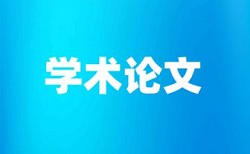 学术论文